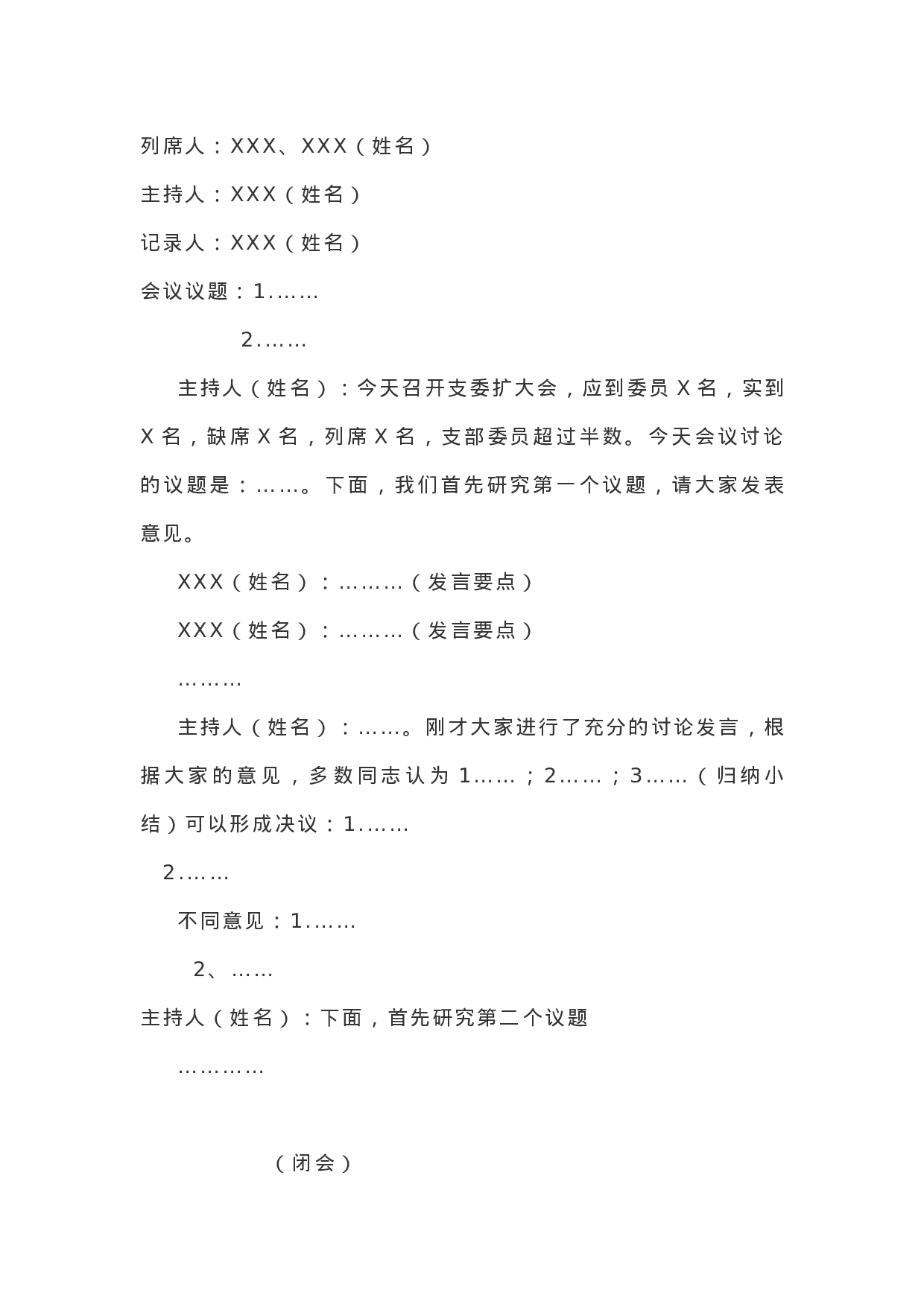 列席人：XXX、XXX（姓名）

主持人：XXX（姓名）

记录人：XXX（姓名）

会议议题：1.……

2.……

主持人（姓名）：今天召开支委扩大会，应到委员 X 名，实到 X 名，缺席 X 名，列席 X 名，支部委员超过半数。今天会议讨论的议题是：……。下面，我们首先研究第一个议题，请大家发表意见。

XXX（姓名）：………（发言要点）

XXX（姓名）：………（发言要点）

………

主持人（姓名）：……。刚才大家进行了充分的讨论发言，根据大家的意见，多数同志认为 1……；2……；3……（归纳小结）可以形成决议：1.……

2.……

不同意见：1.……

2、……

主持人（姓名）：下面，首先研究第二个议题

…………

（闭会）